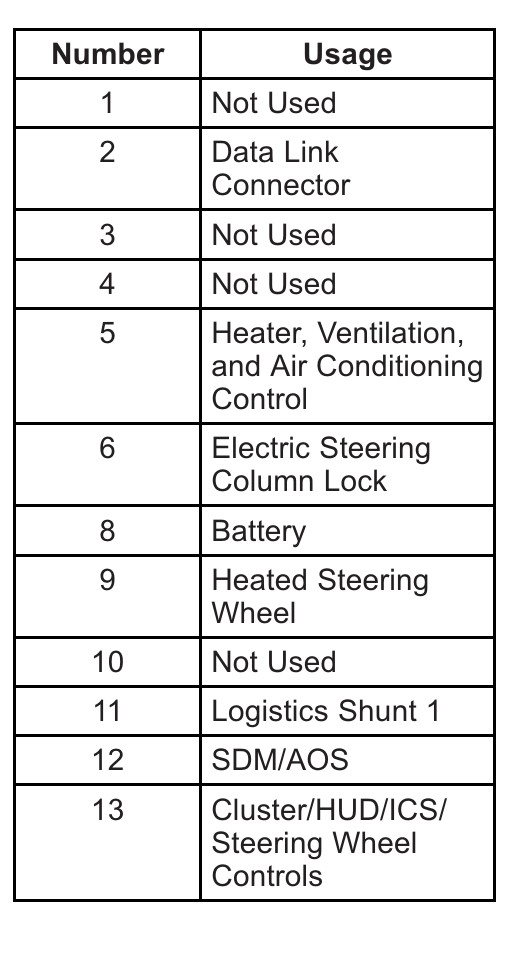 | Number | Usage |
|---|---|
| 1 | Not Used |
| 2 | Data Link Connector |
| 3 | Not Used |
| 4 | Not Used |
| 5 | Heater, Ventilation, and Air Conditioning Control |
| 6 | Electric Steering Column Lock |
| 8 | Battery |
| 9 | Heated Steering Wheel |
| 10 | Not Used |
| 11 | Logistics Shunt 1 |
| 12 | SDM/AOS |
| 13 | Cluster/HUD/ICS/ Steering Wheel Controls |